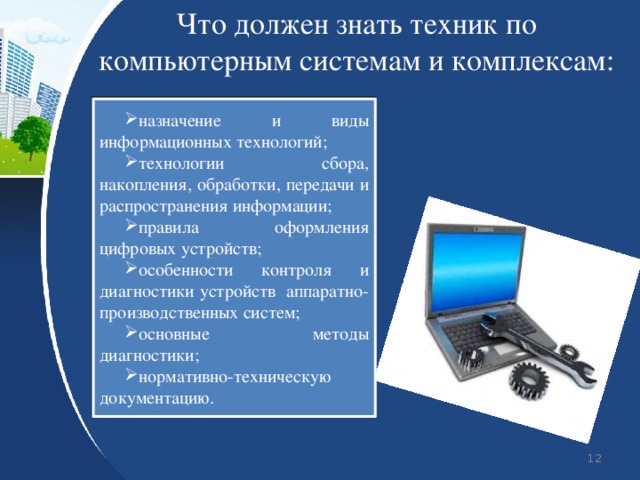 Что должен знать техник по компьютерным системам и комплексам:

➢назначение и виды информационных технологий;
➢технологии сбора, накопления, обработки, передачи и распространения информации;
➢правила оформления цифровых устройств;
➢особенности контроля и диагностики устройств аппаратно-производственных систем;
➢основные методы диагностики;
➢нормативно-техническую документацию.

12